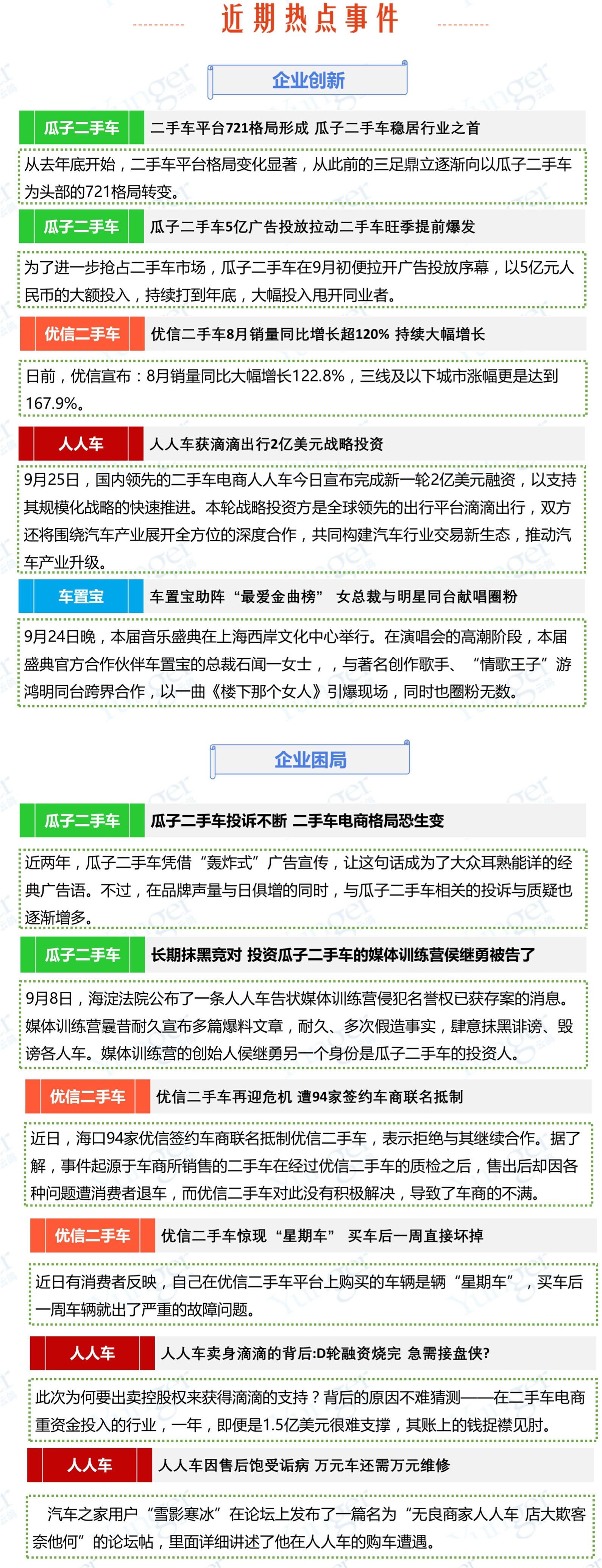 近期热点事件

企业创新

瓜子二手车 二手车平台721格局形成 瓜子二手车稳居行业之首

从去年底开始，二手车平台格局变化显著，从此前的三足鼎立逐渐向以瓜子二手车为头部的721格局转变。

瓜子二手车 瓜子二手车5亿广告投放拉动二手车旺季提前爆发

为了进一步抢占二手车市场，瓜子二手车在9月初便拉开广告投放序幕，以5亿元人民币的大额投入，持续打到年底，大幅投入甩开同业者。

优信二手车 优信二手车8月销量同比增长超120% 持续大幅增长

日前，优信宣布：8月销量同比大幅增长122.8%，三线及以下城市涨幅更是达到167.9%。

人人车 人人车获滴滴出行2亿美元战略投资

9月25日，国内领先的二手车电商人人车今日宣布完成新一轮2亿美元融资，以支持其规模化战略的快速推进。本轮战略投资方是全球领先的出行平台滴滴出行，双方还将围绕汽车产业展开全方位的深度合作，共同构建汽车行业交易新生态，推动汽车产业升级。

车置宝 车置宝助阵“最爱金曲榜” 女总裁与明星同台献唱圈粉

9月24日晚，本届音乐盛典在上海西岸文化中心举行。在演唱会的高潮阶段，本届盛典官方合作伙伴车置宝的总裁石闻一女士，，与著名创作歌手、“情歌王子”游鸿明同台跨界合作，以一曲《楼下那个女人》引爆现场，同时也圈粉无数。

企业困局

瓜子二手车 瓜子二手车投诉不断 二手车电商格局恐生变

近两年，瓜子二手车凭借“轰炸式”广告宣传，让这句话成为了大众耳熟能详的经典广告语。不过，在品牌声量与日俱增的同时，与瓜子二手车相关的投诉与质疑也逐渐增多。

瓜子二手车 长期抹黑竞对 投资瓜子二手车的媒体训练营侯继勇被告了

9月8日，海淀法院公布了一条人人车告状媒体训练营侵犯名誉权已获存案的消息。媒体训练营曩昔耐久宣布多篇爆料文章，耐久、多次假造事实，肆意抹黑诽谤、毁谤各人车。媒体训练营的创始人侯继勇另一个身份是瓜子二手车的投资人。

优信二手车 优信二手车再迎危机 遭94家签约车商联名抵制

近日，海口94家优信签约车商联名抵制优信二手车，表示拒绝与其继续合作。据了解，事件起源于车商所销售的二手车在经过优信二手车的质检之后，售出后却因各种问题遭消费者退车，而优信二手车对此没有积极解决，导致了车商的不满。

优信二手车 优信二手车惊现“星期车” 买车后一周直接坏掉

近日有消费者反映，自己在优信二手车平台上购买的车辆是辆“星期车”，买车后一周车辆就出了严重的故障问题。

人人车 人人车卖身滴滴的背后:D轮融资烧完 急需接盘侠?

此次为何要出卖控股权来获得滴滴的支持？背后的原因不难猜测——在二手车电商重资金投入的行业，一年，即便是1.5亿美元很难支撑，其账上的钱捉襟见肘。

人人车 人人车因售后饱受诟病 万元车还需万元维修

汽车之家用户“雪影寒冰”在论坛上发布了一篇名为“无良商家人人车 店大欺客奈他何”的论坛帖，里面详细讲述了他在人人车的购车遭遇。